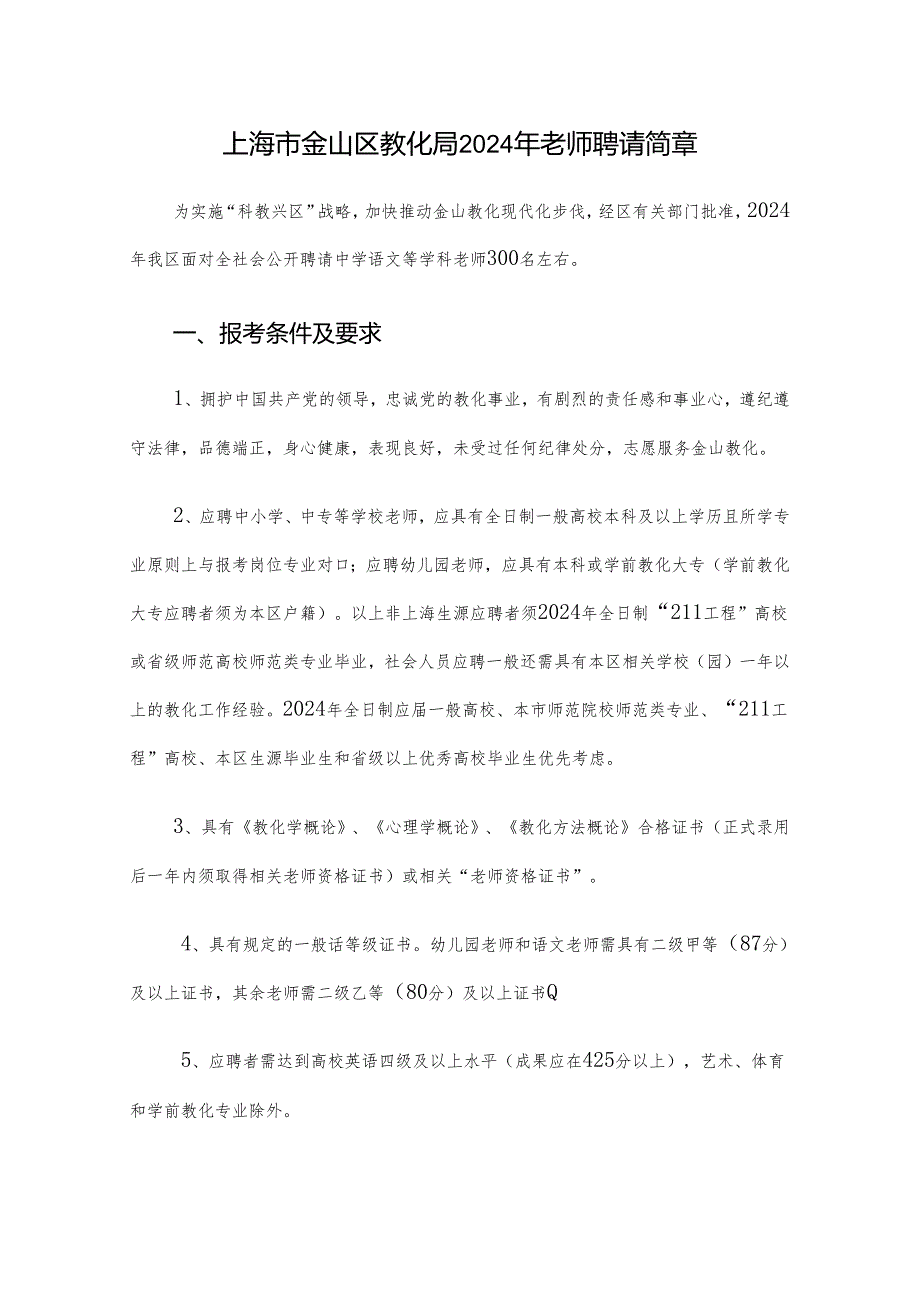 上海市金山区教化局2024年老师聘请简章

为实施“科教兴区”战略，加快推动金山教化现代化步伐，经区有关部门批准，2024年我区面对全社会公开聘请中学语文等学科老师300名左右。

一、报考条件及要求

1、拥护中国共产党的领导，忠诚党的教化事业，有剧烈的责任感和事业心，遵纪遵守法律，品德端正，身心健康，表现良好，未受过任何纪律处分，志愿服务金山教化。

2、应聘中小学、中专等学校老师，应具有全日制一般高校本科及以上学历且所学专业原则上与报考岗位专业对口；应聘幼儿园老师，应具有本科或学前教化大专（学前教化大专应聘者须为本区户籍）。以上非上海生源应聘者须2024年全日制“211工程”高校或省级师范高校师范类专业毕业，社会人员应聘一般还需具有本区相关学校（园）一年以上的教化工作经验。2024年全日制应届一般高校、本市师范院校师范类专业、“211工程”高校、本区生源毕业生和省级以上优秀高校毕业生优先考虑。

3、具有《教化学概论》、《心理学概论》、《教化方法概论》合格证书（正式录用后一年内须取得相关老师资格证书）或相关“老师资格证书”。

4、具有规定的一般话等级证书。幼儿园老师和语文老师需具有二级甲等（87分）及以上证书，其余老师需二级乙等（80分）及以上证书Q

5、应聘者需达到高校英语四级及以上水平（成果应在425分以上），艺术、体育和学前教化专业除外。